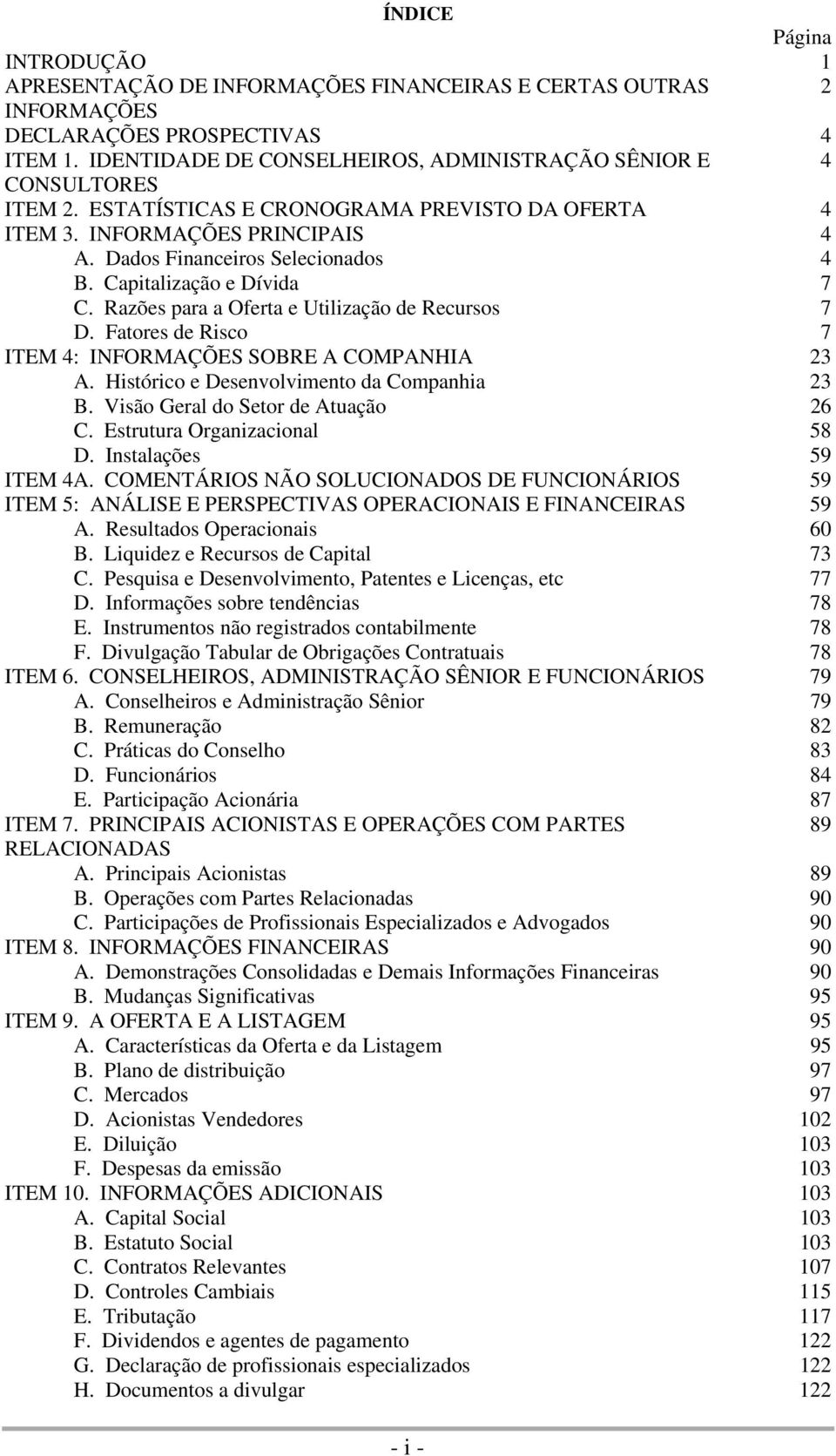 ÍNDICE

Página

INTRODUÇÃO 1
APRESENTAÇÃO DE INFORMAÇÕES FINANCEIRAS E CERTAS OUTRAS INFORMAÇÕES 2
DECLARAÇÕES PROSPECTIVAS 4
ITEM 1. IDENTIDADE DE CONSELHEIROS, ADMINISTRAÇÃO SÊNIOR E CONSULTORES 4
ITEM 2. ESTATÍSTICAS E CRONOGRAMA PREVISTO DA OFERTA 4
ITEM 3. INFORMAÇÕES PRINCIPAIS 4
A. Dados Financeiros Selecionados 4
B. Capitalização e Dívida 7
C. Razões para a Oferta e Utilização de Recursos 7
D. Fatores de Risco 7
ITEM 4: INFORMAÇÕES SOBRE A COMPANHIA 23
A. Histórico e Desenvolvimento da Companhia 23
B. Visão Geral do Setor de Atuação 26
C. Estrutura Organizacional 58
D. Instalações 59
ITEM 4A. COMENTÁRIOS NÃO SOLUCIONADOS DE FUNCIONÁRIOS 59
ITEM 5: ANÁLISE E PERSPECTIVAS OPERACIONAIS E FINANCEIRAS 59
A. Resultados Operacionais 60
B. Liquidez e Recursos de Capital 73
C. Pesquisa e Desenvolvimento, Patentes e Licenças, etc 77
D. Informações sobre tendências 78
E. Instrumentos não registrados contabilmente 78
F. Divulgação Tabular de Obrigações Contratuais 78
ITEM 6. CONSELHEIROS, ADMINISTRAÇÃO SÊNIOR E FUNCIONÁRIOS 79
A. Conselheiros e Administração Sênior 79
B. Remuneração 82
C. Práticas do Conselho 83
D. Funcionários 84
E. Participação Acionária 87
ITEM 7. PRINCIPAIS ACIONISTAS E OPERAÇÕES COM PARTES RELACIONADAS 89
A. Principais Acionistas 89
B. Operações com Partes Relacionadas 90
C. Participações de Profissionais Especializados e Advogados 90
ITEM 8. INFORMAÇÕES FINANCEIRAS 90
A. Demonstrações Consolidadas e Demais Informações Financeiras 90
B. Mudanças Significativas 95
ITEM 9. A OFERTA E A LISTAGEM 95
A. Características da Oferta e da Listagem 95
B. Plano de distribuição 97
C. Mercados 97
D. Acionistas Vendedores 102
E. Diluição 103
F. Despesas da emissão 103
ITEM 10. INFORMAÇÕES ADICIONAIS 103
A. Capital Social 103
B. Estatuto Social 103
C. Contratos Relevantes 107
D. Controles Cambiais 115
E. Tributação 117
F. Dividendos e agentes de pagamento 122
G. Declaração de profissionais especializados 122
H. Documentos a divulgar 122

- i -